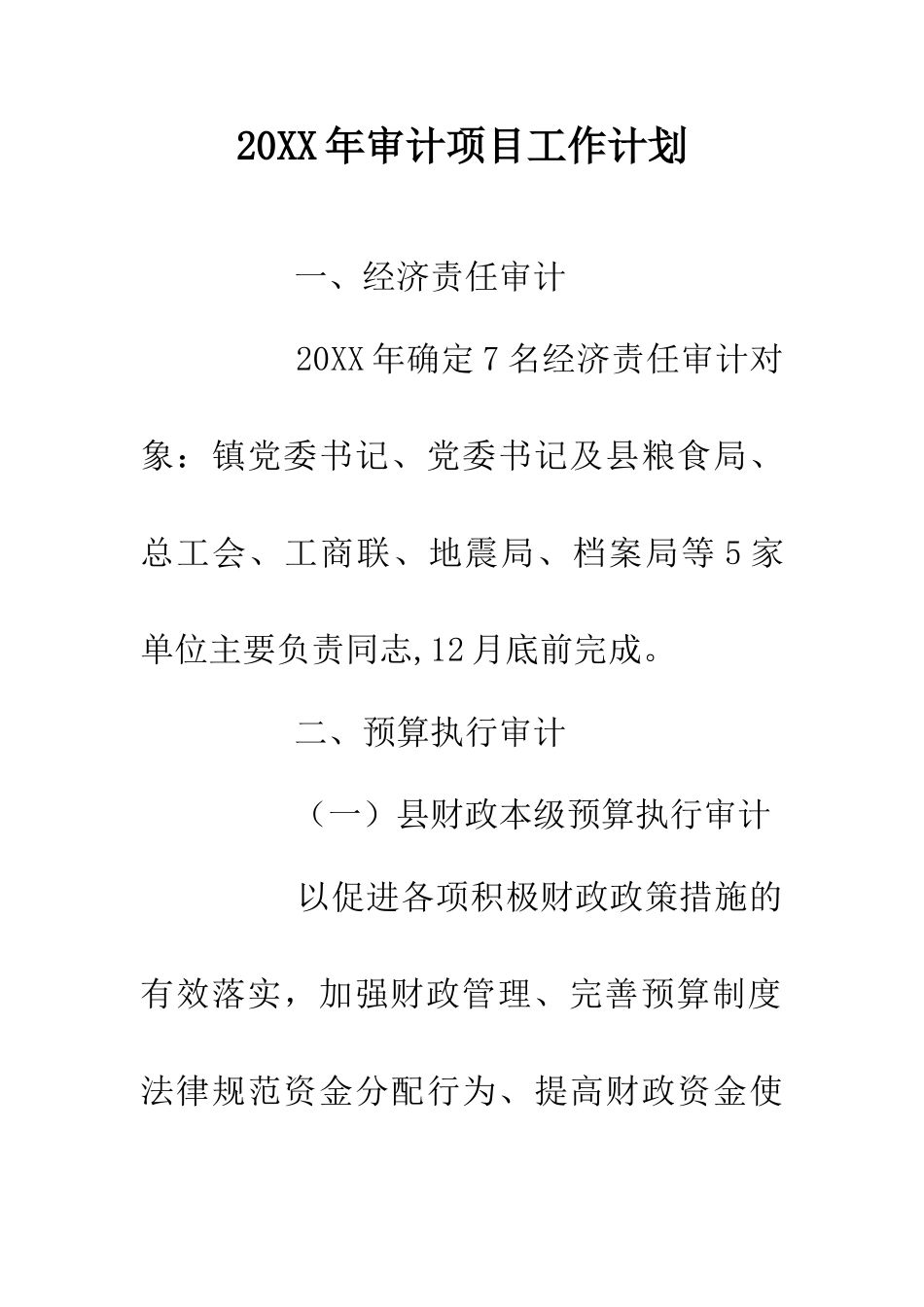 20XX年审计项目工作计划

一、经济责任审计

20XX年确定7名经济责任审计对象：镇党委书记、党委书记及县粮食局、总工会、工商联、地震局、档案局等5家单位主要负责同志,12月底前完成。

二、预算执行审计

（一）县财政本级预算执行审计

以促进各项积极财政政策措施的有效落实，加强财政管理、完善预算制度法律规范资金分配行为、提高财政资金使